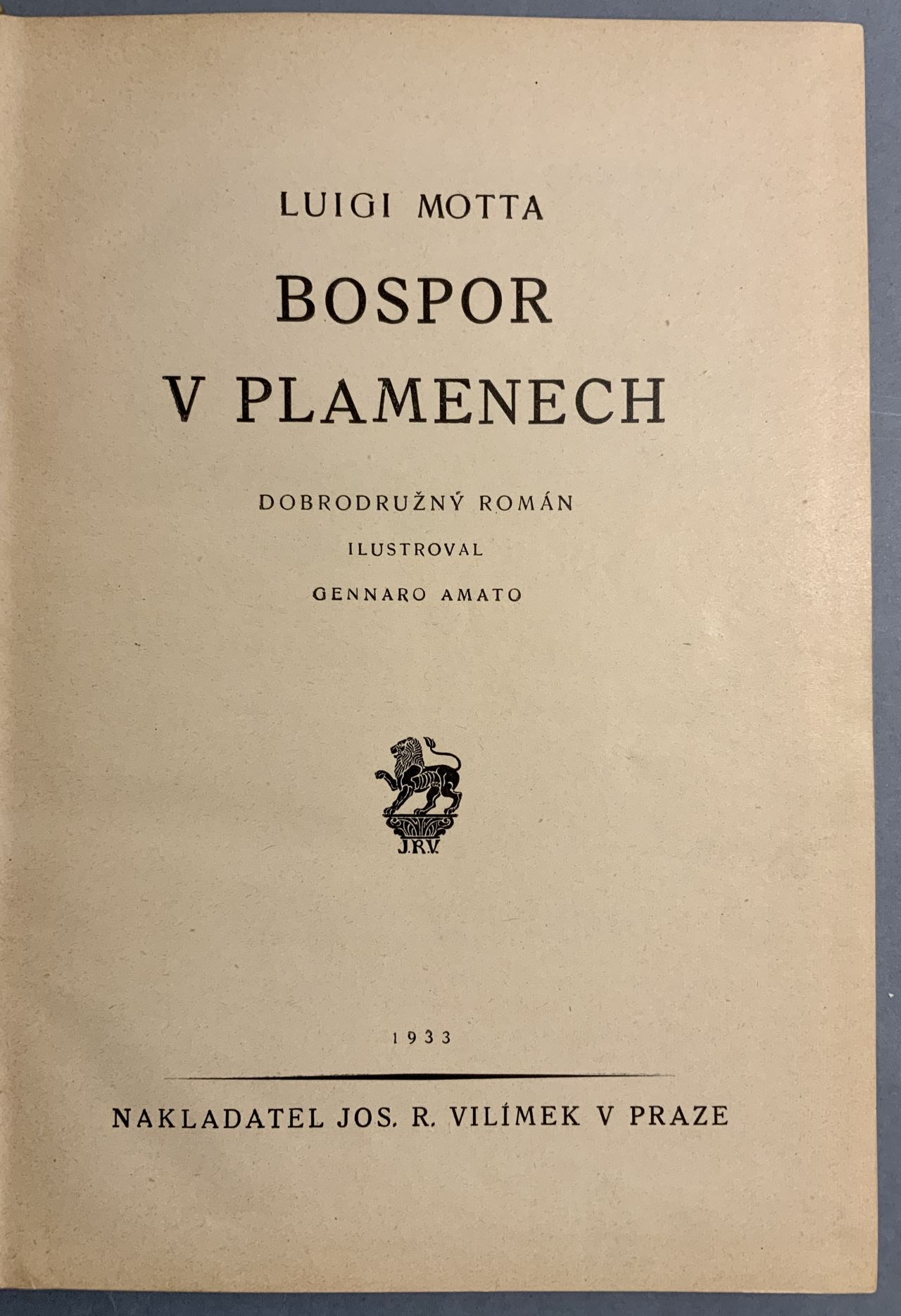 LUIGI MOTTA

BOSPOR
V PLAMENECH

DOBRODRUŽNÝ ROMÁN

ILUSTROVAL

GENNARO AMATO

J.R.V.

1933

NAKLADATEL JOS. R. VILÍMEK V PRAZE